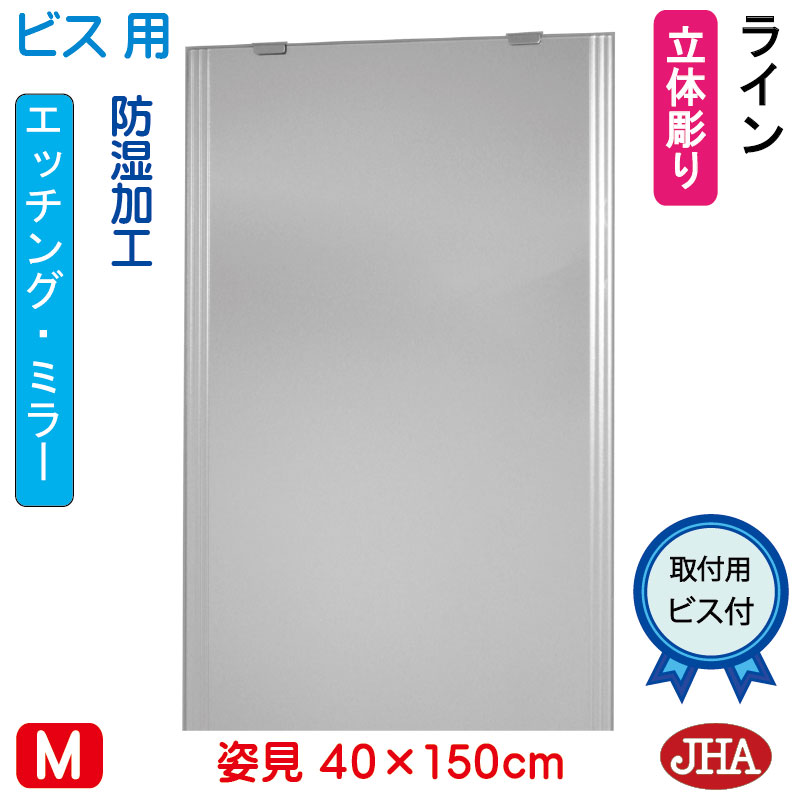 ビス 用

エッチング・ミラー

防湿加工

立体彫り

ライン

取付用
ビス付

M

姿見 40×150cm

JHA